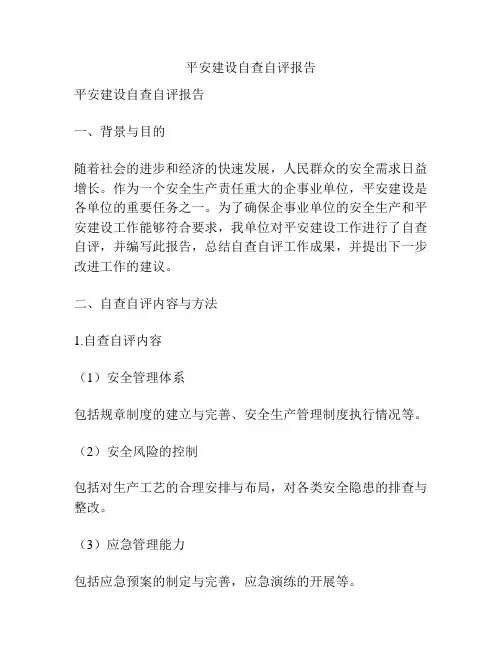 平安建设自查自评报告

平安建设自查自评报告

一、背景与目的

随着社会的进步和经济的快速发展，人民群众的安全需求日益增长。作为一个安全生产责任重大的企事业单位，平安建设是各单位的重要任务之一。为了确保企事业单位的安全生产和平安建设工作能够符合要求，我单位对平安建设工作进行了自查自评，并编写此报告，总结自查自评工作成果，并提出下一步改进工作的建议。

二、自查自评内容与方法

1.自查自评内容

（1）安全管理体系

包括规章制度的建立与完善、安全生产管理制度执行情况等。

（2）安全风险的控制

包括对生产工艺的合理安排与布局，对各类安全隐患的排查与整改。

（3）应急管理能力

包括应急预案的制定与完善，应急演练的开展等。